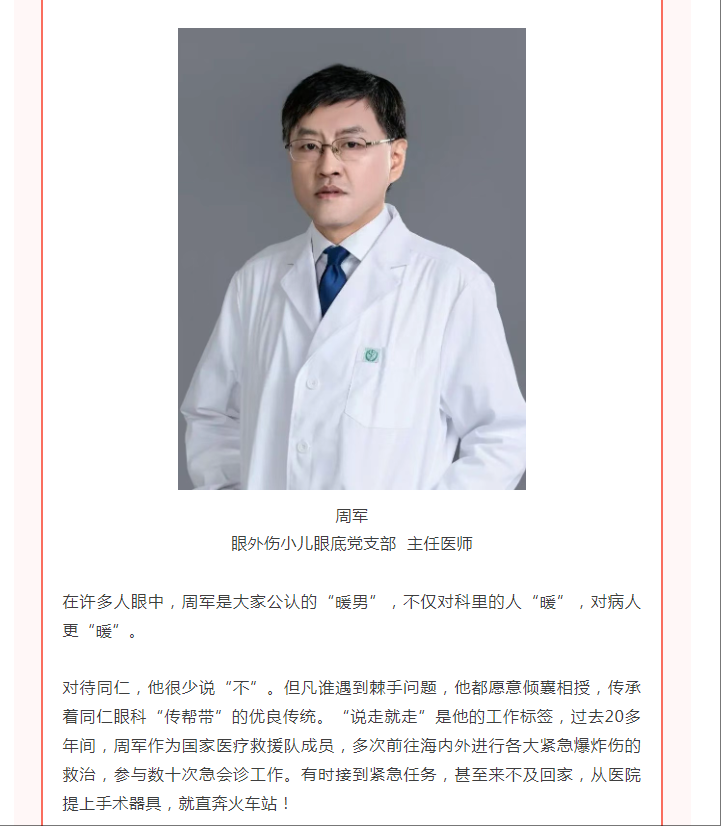 周军
眼外伤小儿眼底党支部 主任医师

在许多人眼中，周军是大家公认的“暖男”，不仅对科里的人“暖”，对病人更“暖”。

对待同仁，他很少说“不”。但凡谁遇到棘手问题，他都愿意倾囊相授，传承着同仁眼科“传帮带”的优良传统。“说走就走”是他的工作标签，过去20多年间，周军作为国家医疗救援队成员，多次前往海内外进行各大紧急爆炸伤的救治，参与数十次急会诊工作。有时接到紧急任务，甚至来不及回家，从医院提上手术器具，就直奔火车站！